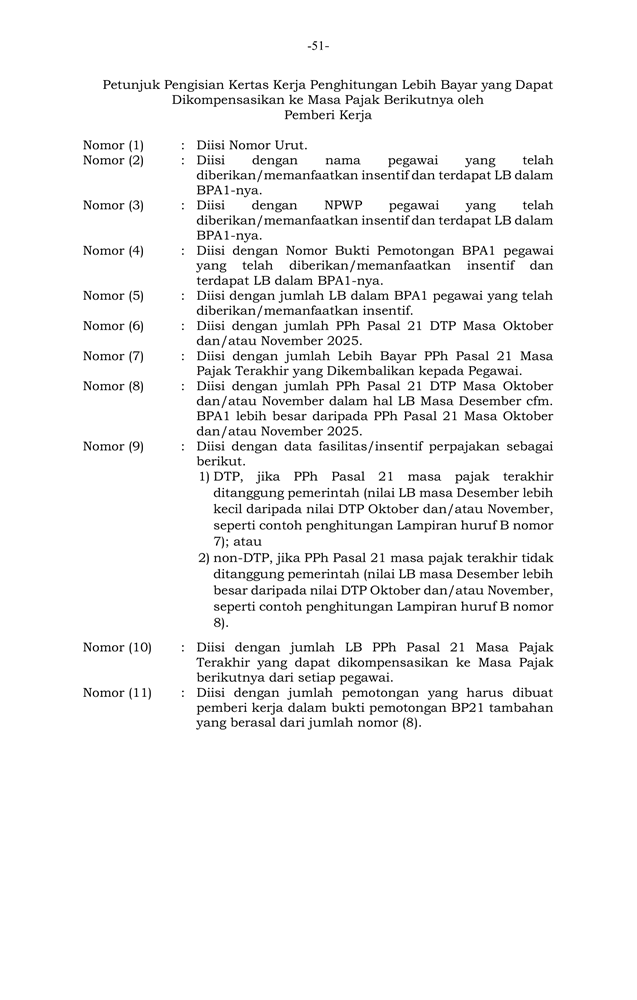 -51-

Petunjuk Pengisian Kertas Kerja Penghitungan Lebih Bayar yang Dapat Dikompensasikan ke Masa Pajak Berikutnya oleh Pemberi Kerja

Nomor (1) : Diisi Nomor Urut.

Nomor (2) : Diisi dengan nama pegawai yang telah diberikan/memanfaatkan insentif dan terdapat LB dalam BPA1-nya.

Nomor (3) : Diisi dengan NPWP pegawai yang telah diberikan/memanfaatkan insentif dan terdapat LB dalam BPA1-nya.

Nomor (4) : Diisi dengan Nomor Bukti Pemotongan BPA1 pegawai yang telah diberikan/memanfaatkan insentif dan terdapat LB dalam BPA1-nya.

Nomor (5) : Diisi dengan jumlah LB dalam BPA1 pegawai yang telah diberikan/memanfaatkan insentif.

Nomor (6) : Diisi dengan jumlah PPh Pasal 21 DTP Masa Oktober dan/atau November 2025.

Nomor (7) : Diisi dengan jumlah Lebih Bayar PPh Pasal 21 Masa Pajak Terakhir yang Dikembalikan kepada Pegawai.

Nomor (8) : Diisi dengan jumlah PPh Pasal 21 DTP Masa Oktober dan/atau November dalam hal LB Masa Desember cfm. BPA1 lebih besar daripada PPh Pasal 21 Masa Oktober dan/atau November 2025.

Nomor (9) : Diisi dengan data fasilitas/insentif perpajakan sebagai berikut.
1) DTP, jika PPh Pasal 21 masa pajak terakhir ditanggung pemerintah (nilai LB masa Desember lebih kecil daripada nilai DTP Oktober dan/atau November, seperti contoh penghitungan Lampiran huruf B nomor 7); atau
2) non-DTP, jika PPh Pasal 21 masa pajak terakhir tidak ditanggung pemerintah (nilai LB masa Desember lebih besar daripada nilai DTP Oktober dan/atau November, seperti contoh penghitungan Lampiran huruf B nomor 8).

Nomor (10) : Diisi dengan jumlah LB PPh Pasal 21 Masa Pajak Terakhir yang dapat dikompensasikan ke Masa Pajak berikutnya dari setiap pegawai.

Nomor (11) : Diisi dengan jumlah pemotongan yang harus dibuat pemberi kerja dalam bukti pemotongan BP21 tambahan yang berasal dari jumlah nomor (8).